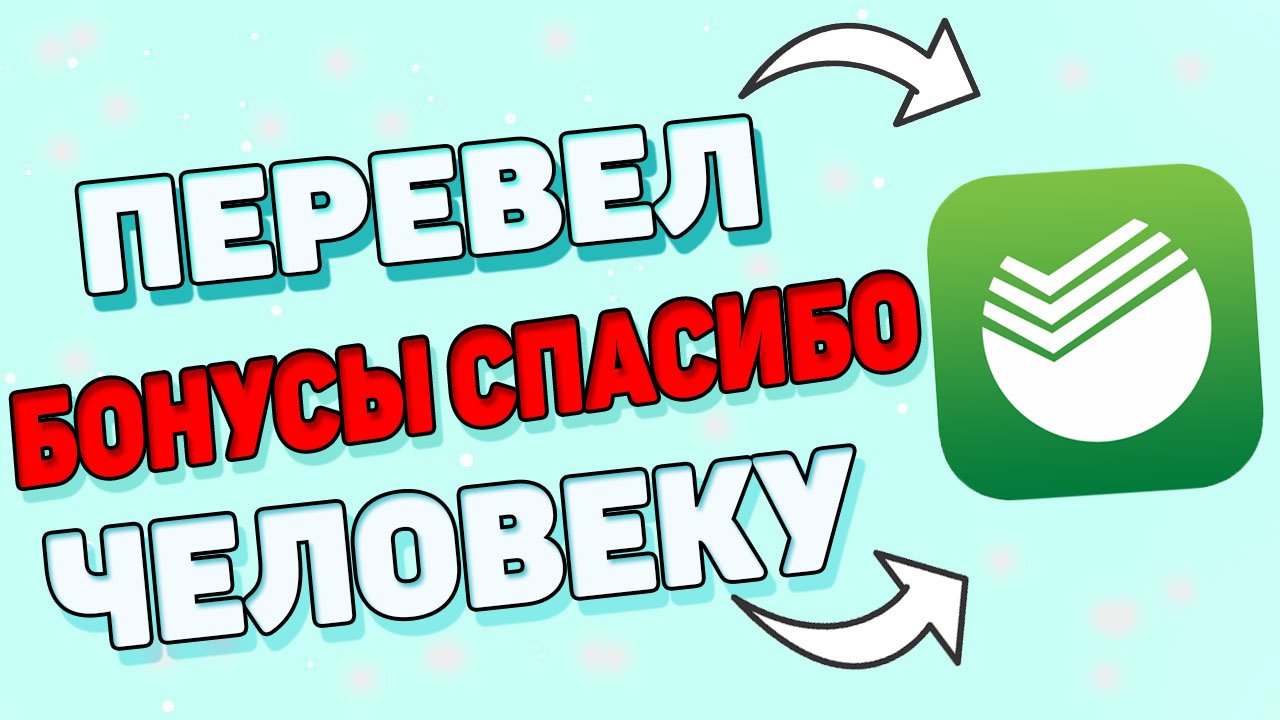 ПЕРЕВЕЛ
БОНУСЫ СПАСИБО
ЧЕЛОВЕКУ